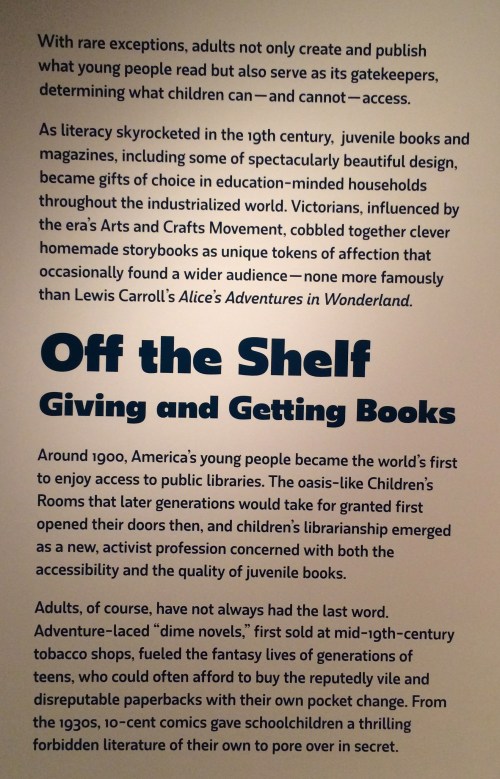 With rare exceptions, adults not only create and publish what young people read but also serve as its gatekeepers, determining what children can—and cannot—access.

As literacy skyrocketed in the 19th century, juvenile books and magazines, including some of spectacularly beautiful design, became gifts of choice in education-minded households throughout the industrialized world. Victorians, influenced by the era's Arts and Crafts Movement, cobbled together clever homemade storybooks as unique tokens of affection that occasionally found a wider audience—none more famously than Lewis Carroll's Alice's Adventures in Wonderland.

Off the Shelf

Giving and Getting Books

Around 1900, America's young people became the world's first to enjoy access to public libraries. The oasis-like Children's Rooms that later generations would take for granted first opened their doors then, and children's librarianship emerged as a new, activist profession concerned with both the accessibility and the quality of juvenile books.

Adults, of course, have not always had the last word. Adventure-laced "dime novels," first sold at mid-19th-century tobacco shops, fueled the fantasy lives of generations of teens, who could often afford to buy the reputedly vile and disreputable paperbacks with their own pocket change. From the 1930s, 10-cent comics gave schoolchildren a thrilling forbidden literature of their own to pore over in secret.